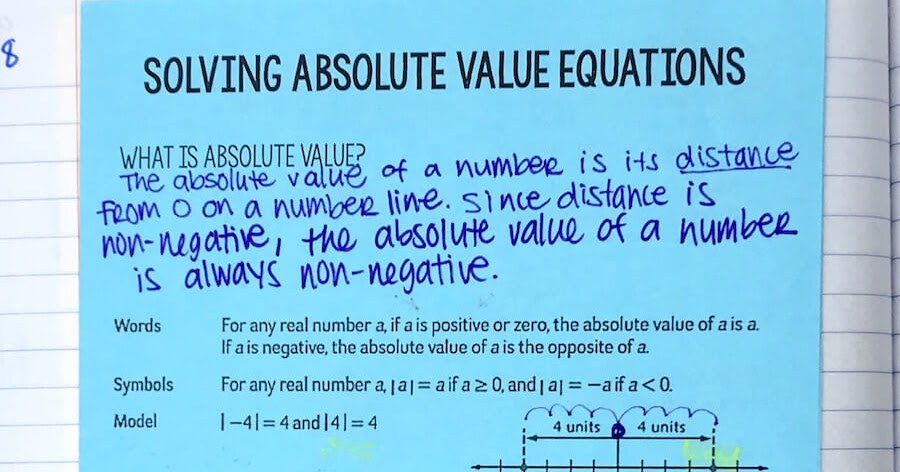 8

SOLVING ABSOLUTE VALUE EQUATIONS

WHAT IS ABSOLUTE VALUE?
The absolute value of a number is its distance from 0 on a number line. Since distance is non-negative, the absolute value of a number is always non-negative.

Words For any real number a, if a is positive or zero, the absolute value of a is a. If a is negative, the absolute value of a is the opposite of a.

Symbols For any real number a, $|a| = a$ if $a \geq 0$, and $|a| = -a$ if $a < 0$.

Model $|-4| = 4$ and $|4| = 4$

4 units 4 units